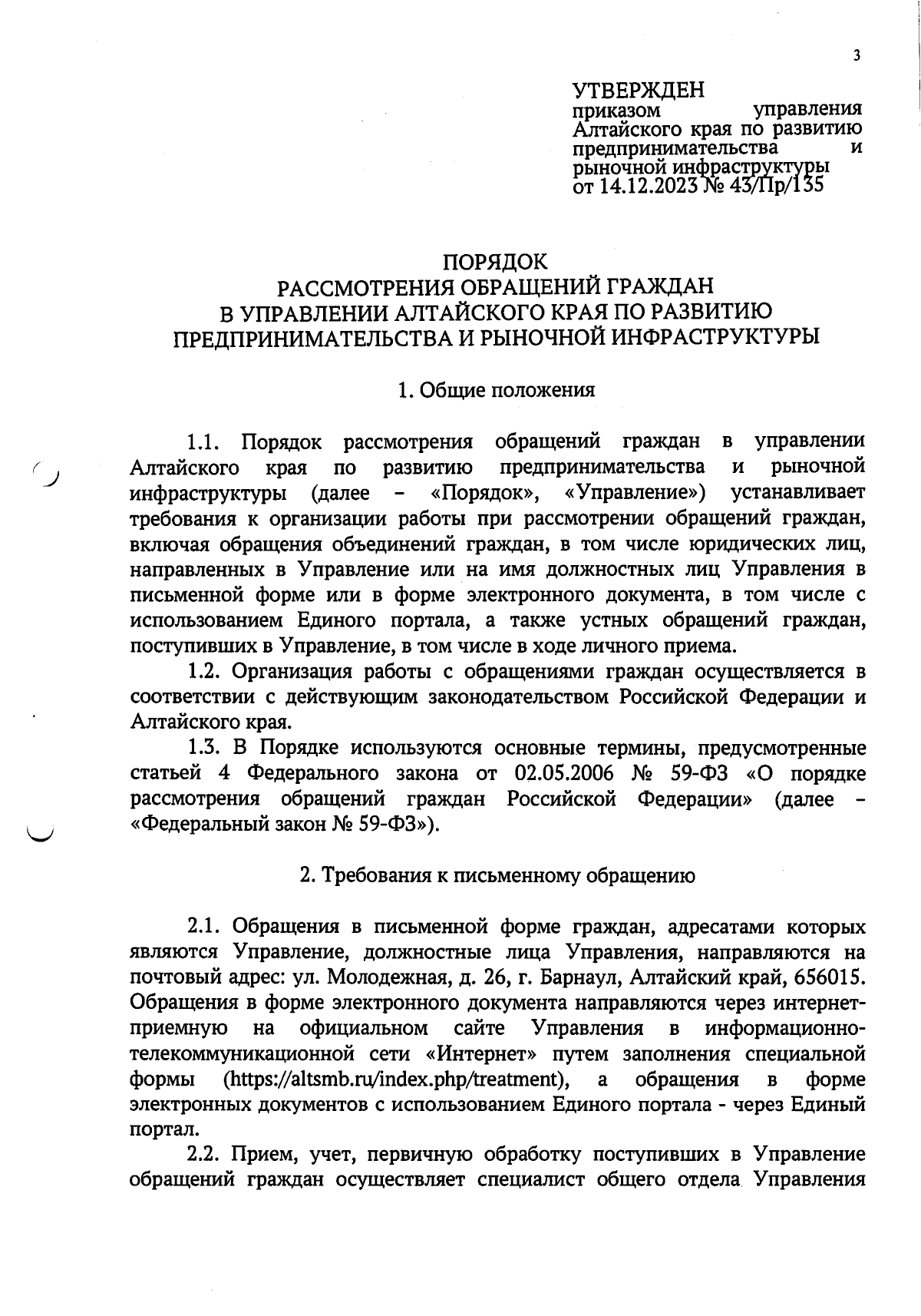 3

УТВЕРЖДЕН
приказом управления Алтайского края по развитию предпринимательства и рыночной инфраструктуры
от 14.12.2023 № 43/Пр/135

ПОРЯДОК
РАССМОТРЕНИЯ ОБРАЩЕНИЙ ГРАЖДАН
В УПРАВЛЕНИИ АЛТАЙСКОГО КРАЯ ПО РАЗВИТИЮ
ПРЕДПРИНИМАТЕЛЬСТВА И РЫНОЧНОЙ ИНФРАСТРУКТУРЫ

1. Общие положения

1.1. Порядок рассмотрения обращений граждан в управлении Алтайского края по развитию предпринимательства и рыночной инфраструктуры (далее – «Порядок», «Управление») устанавливает требования к организации работы при рассмотрении обращений граждан, включая обращения объединений граждан, в том числе юридических лиц, направленных в Управление или на имя должностных лиц Управления в письменной форме или в форме электронного документа, в том числе с использованием Единого портала, а также устных обращений граждан, поступивших в Управление, в том числе в ходе личного приема.
1.2. Организация работы с обращениями граждан осуществляется в соответствии с действующим законодательством Российской Федерации и Алтайского края.
1.3. В Порядке используются основные термины, предусмотренные статьей 4 Федерального закона от 02.05.2006 № 59-ФЗ «О порядке рассмотрения обращений граждан Российской Федерации» (далее – «Федеральный закон № 59-ФЗ»).

2. Требования к письменному обращению

2.1. Обращения в письменной форме граждан, адресатами которых являются Управление, должностные лица Управления, направляются на почтовый адрес: ул. Молодежная, д. 26, г. Барнаул, Алтайский край, 656015. Обращения в форме электронного документа направляются через интернет-приемную на официальном сайте Управления в информационно-телекоммуникационной сети «Интернет» путем заполнения специальной формы (https://altsmb.ru/index.php/treatment), а обращения в форме электронных документов с использованием Единого портала - через Единый портал.
2.2. Прием, учет, первичную обработку поступивших в Управление обращений граждан осуществляет специалист общего отдела Управления